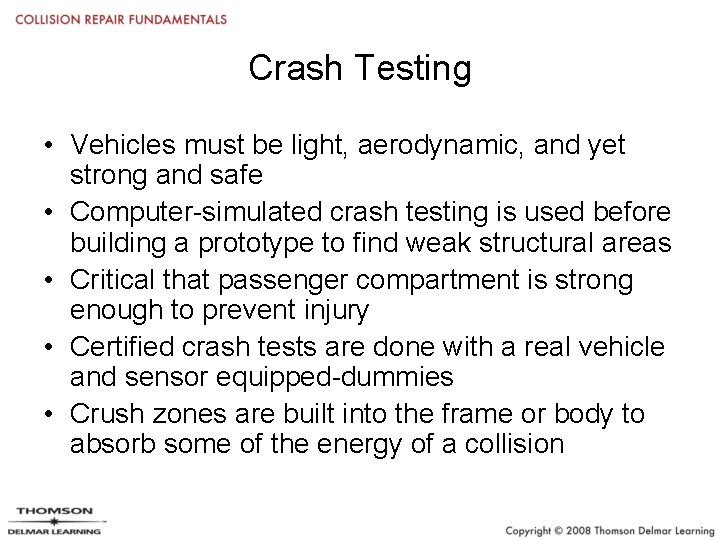 COLLISION REPAIR FUNDAMENTALS

Crash Testing

• Vehicles must be light, aerodynamic, and yet strong and safe
• Computer-simulated crash testing is used before building a prototype to find weak structural areas
• Critical that passenger compartment is strong enough to prevent injury
• Certified crash tests are done with a real vehicle and sensor equipped-dummies
• Crush zones are built into the frame or body to absorb some of the energy of a collision

THOMSON
DELMAR LEARNING

Copyright © 2008 Thomson Delmar Learning